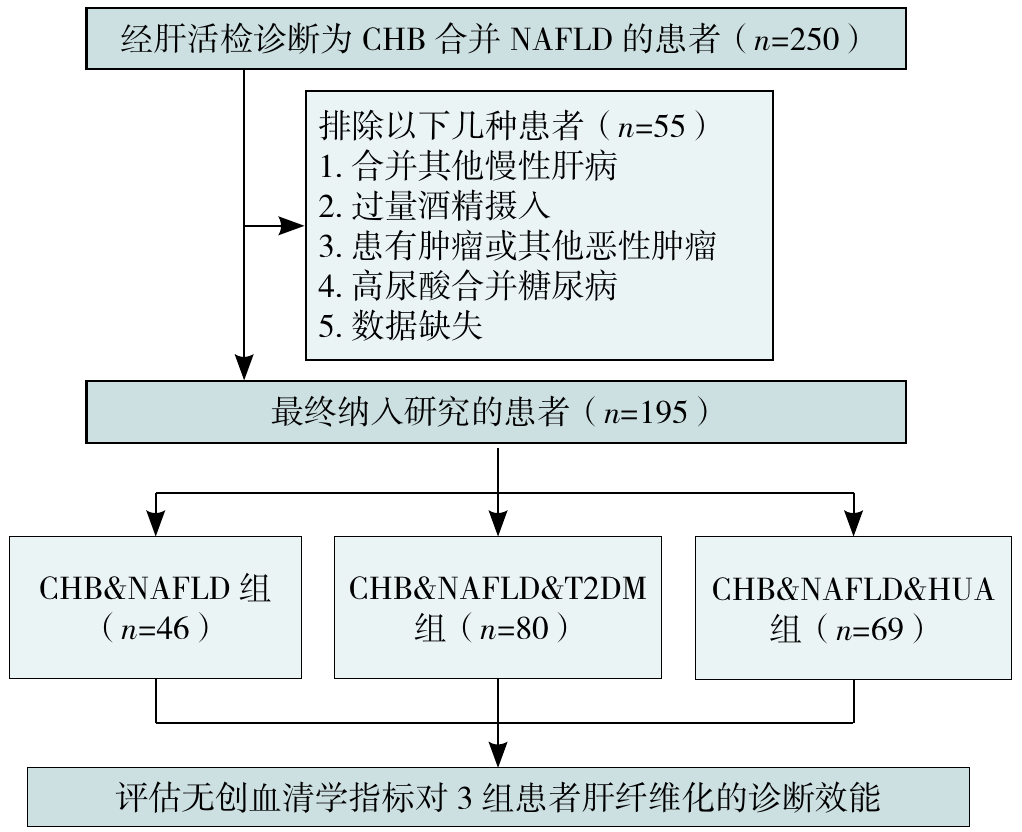 经肝活检诊断为 CHB 合并 NAFLD 的患者（$n$=250）

排除以下几种患者（$n$=55）
1. 合并其他慢性肝病
2. 过量酒精摄入
3. 患有肿瘤或其他恶性肿瘤
4. 高尿酸合并糖尿病
5. 数据缺失

最终纳入研究的患者（$n$=195）

CHB&NAFLD 组（$n$=46）

CHB&NAFLD&T2DM 组（$n$=80）

CHB&NAFLD&HUA 组（$n$=69）

评估无创血清学指标对 3 组患者肝纤维化的诊断效能